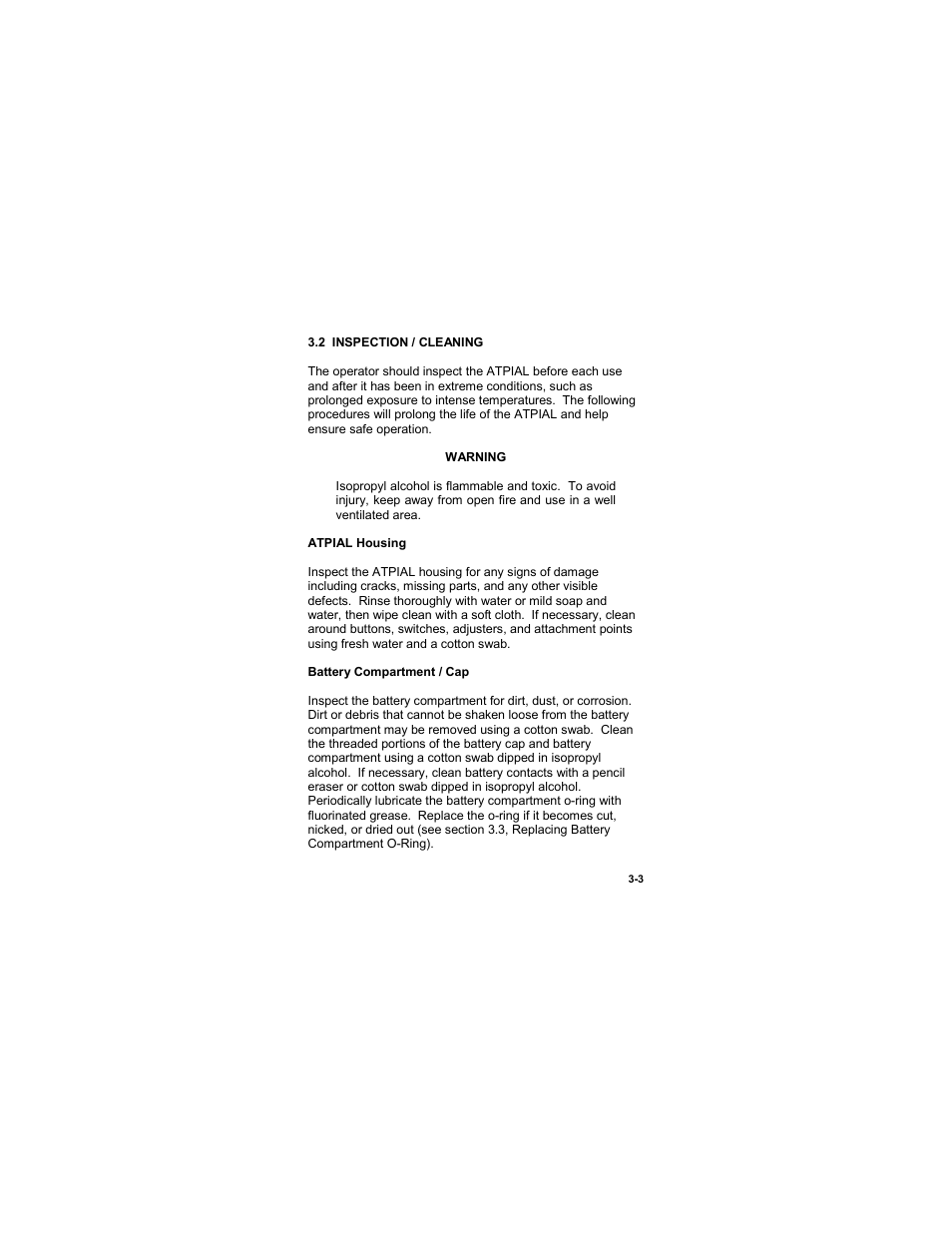 3.2 INSPECTION / CLEANING

The operator should inspect the ATPIAL before each use and after it has been in extreme conditions, such as prolonged exposure to intense temperatures. The following procedures will prolong the life of the ATPIAL and help ensure safe operation.

WARNING

Isopropyl alcohol is flammable and toxic. To avoid injury, keep away from open fire and use in a well ventilated area.

ATPIAL Housing

Inspect the ATPIAL housing for any signs of damage including cracks, missing parts, and any other visible defects. Rinse thoroughly with water or mild soap and water, then wipe clean with a soft cloth. If necessary, clean around buttons, switches, adjusters, and attachment points using fresh water and a cotton swab.

Battery Compartment / Cap

Inspect the battery compartment for dirt, dust, or corrosion. Dirt or debris that cannot be shaken loose from the battery compartment may be removed using a cotton swab. Clean the threaded portions of the battery cap and battery compartment using a cotton swab dipped in isopropyl alcohol. If necessary, clean battery contacts with a pencil eraser or cotton swab dipped in isopropyl alcohol. Periodically lubricate the battery compartment o-ring with fluorinated grease. Replace the o-ring if it becomes cut, nicked, or dried out (see section 3.3, Replacing Battery Compartment O-Ring).

3-3